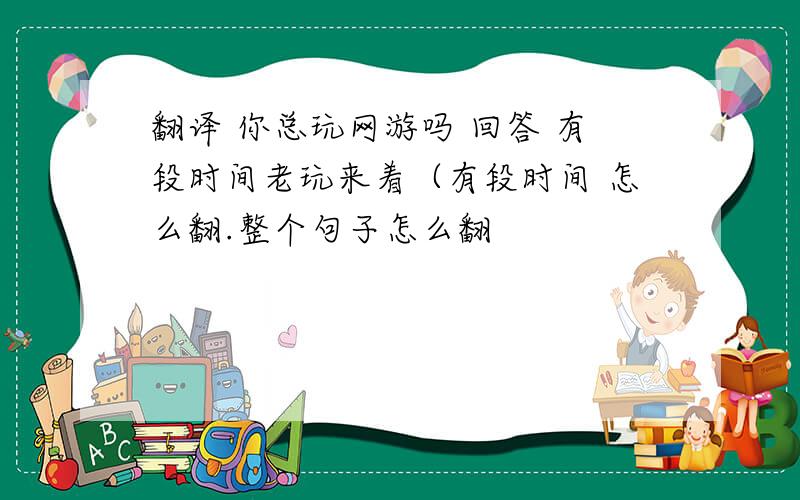 翻译 你总玩网游吗 回答 有段时间老玩来着（有段时间 怎么翻.整个句子怎么翻

ABC